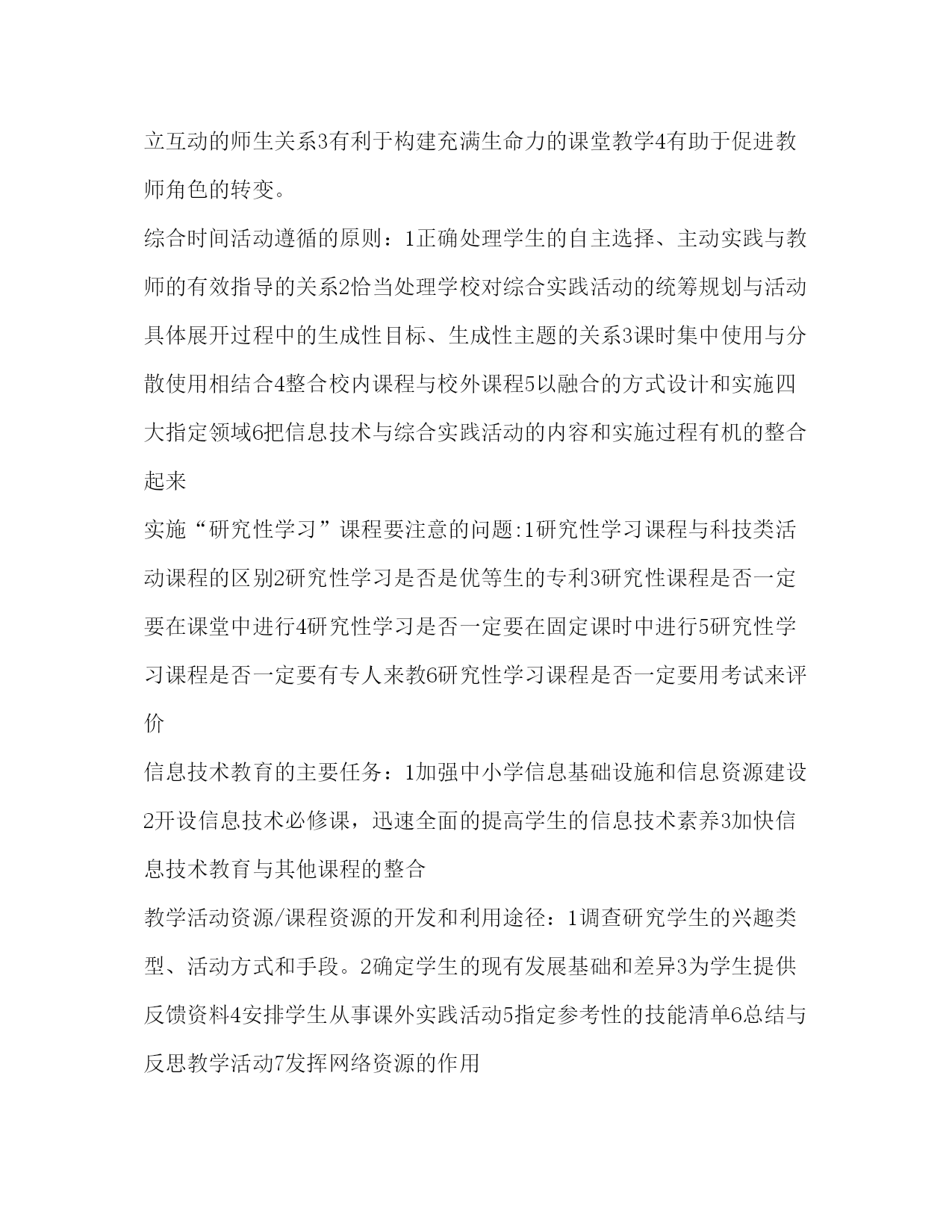 立互动的师生关系3有利于构建充满生命力的课堂教学4有助于促进教师角色的转变。

综合时间活动遵循的原则：1正确处理学生的自主选择、主动实践与教师的有效指导的关系2恰当处理学校对综合实践活动的统筹规划与活动具体展开过程中的生成性目标、生成性主题的关系3课时集中使用与分散使用相结合4整合校内课程与校外课程5以融合的方式设计和实施四大指定领域6把信息技术与综合实践活动的内容和实施过程有机的整合起来

实施“研究性学习”课程要注意的问题:1研究性学习课程与科技类活动课程的区别2研究性学习是否是优等生的专利3研究性课程是否一定要在课堂中进行4研究性学习是否一定要在固定课时中进行5研究性学习课程是否一定要有专人来教6研究性学习课程是否一定要用考试来评价

信息技术教育的主要任务：1加强中小学信息基础设施和信息资源建设2开设信息技术必修课，迅速全面的提高学生的信息技术素养3加快信息技术教育与其他课程的整合

教学活动资源/课程资源的开发和利用途径：1调查研究学生的兴趣类型、活动方式和手段。2确定学生的现有发展基础和差异3为学生提供反馈资料4安排学生从事课外实践活动5指定参考性的技能清单6总结与反思教学活动7发挥网络资源的作用